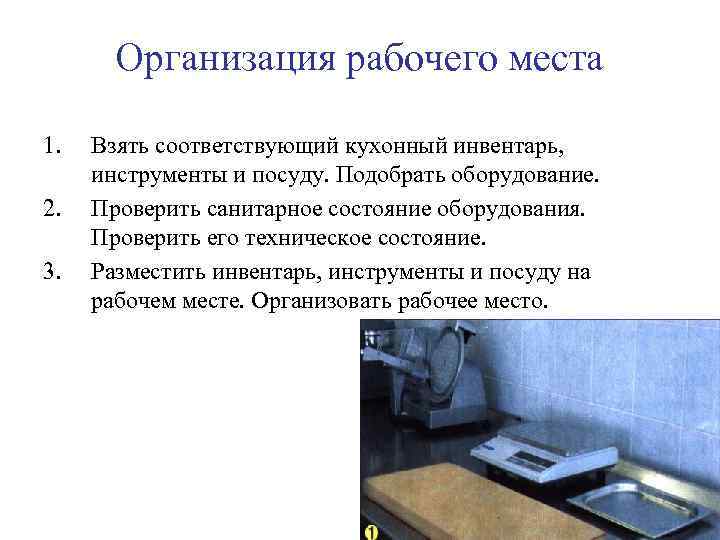 Организация рабочего места

1. Взять соответствующий кухонный инвентарь, инструменты и посуду. Подобрать оборудование.
2. Проверить санитарное состояние оборудования. Проверить его техническое состояние.
3. Разместить инвентарь, инструменты и посуду на рабочем месте. Организовать рабочее место.

1